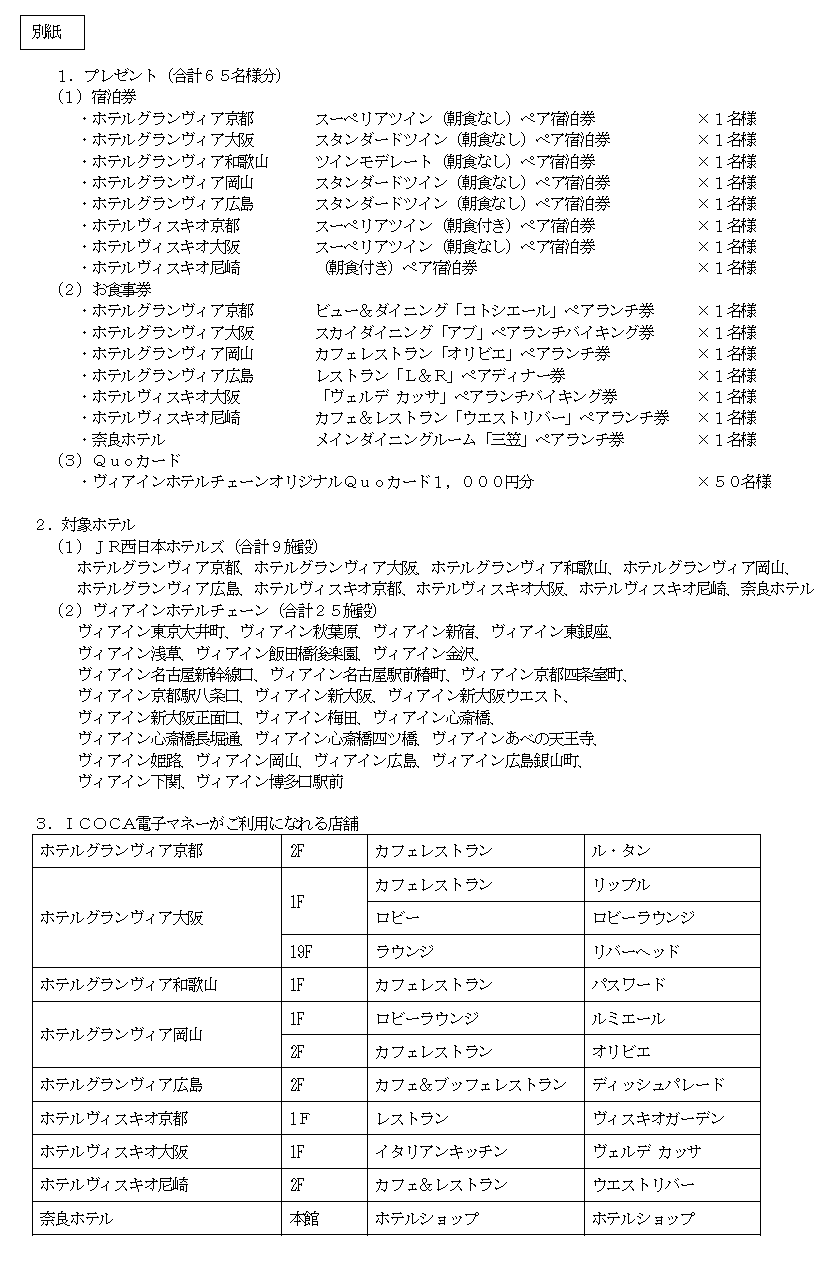 別紙

１．プレゼント（合計６５名様分）
（１）宿泊券
・ホテルグランヴィア京都　スーペリアツイン（朝食なし）ペア宿泊券　×１名様
・ホテルグランヴィア大阪　スタンダードツイン（朝食なし）ペア宿泊券　×１名様
・ホテルグランヴィア和歌山　ツインモデレート（朝食なし）ペア宿泊券　×１名様
・ホテルグランヴィア岡山　スタンダードツイン（朝食なし）ペア宿泊券　×１名様
・ホテルグランヴィア広島　スタンダードツイン（朝食なし）ペア宿泊券　×１名様
・ホテルヴィスキオ京都　スーペリアツイン（朝食付き）ペア宿泊券　×１名様
・ホテルヴィスキオ大阪　スーペリアツイン（朝食なし）ペア宿泊券　×１名様
・ホテルヴィスキオ尼崎　（朝食付き）ペア宿泊券　×１名様
（２）お食事券
・ホテルグランヴィア京都　ビュー＆ダイニング「コトシエール」ペアランチ券　×１名様
・ホテルグランヴィア大阪　スカイダイニング「アブ」ペアランチバイキング券　×１名様
・ホテルグランヴィア岡山　カフェレストラン「オリビエ」ペアランチ券　×１名様
・ホテルグランヴィア広島　レストラン「Ｌ＆Ｒ」ペアディナー券　×１名様
・ホテルヴィスキオ大阪　「ヴェルデ カッサ」ペアランチバイキング券　×１名様
・ホテルヴィスキオ尼崎　カフェ＆レストラン「ウエストリバー」ペアランチ券　×１名様
・奈良ホテル　メインダイニングルーム「三笠」ペアランチ券　×１名様
（３）Ｑｕｏカード
・ヴィアインホテルチェーンオリジナルＱｕｏカード１，０００円分　×５０名様

２．対象ホテル
（１）ＪＲ西日本ホテルズ（合計９施設）
ホテルグランヴィア京都、ホテルグランヴィア大阪、ホテルグランヴィア和歌山、ホテルグランヴィア岡山、ホテルグランヴィア広島、ホテルヴィスキオ京都、ホテルヴィスキオ大阪、ホテルヴィスキオ尼崎、奈良ホテル
（２）ヴィアインホテルチェーン（合計２５施設）
ヴィアイン東京大井町、ヴィアイン秋葉原、ヴィアイン新宿、ヴィアイン東銀座、ヴィアイン浅草、ヴィアイン飯田橋後楽園、ヴィアイン金沢、ヴィアイン名古屋新幹線口、ヴィアイン名古屋駅前椿町、ヴィアイン京都四条室町、ヴィアイン京都駅八条口、ヴィアイン新大阪、ヴィアイン新大阪ウエスト、ヴィアイン新大阪正面口、ヴィアイン梅田、ヴィアイン心斎橋、ヴィアイン心斎橋長堀通、ヴィアイン心斎橋四ツ橋、ヴィアインあべの天王寺、ヴィアイン姫路、ヴィアイン岡山、ヴィアイン広島、ヴィアイン広島銀山町、ヴィアイン下関、ヴィアイン博多口駅前

３．ＩＣＯＣＡ電子マネーがご利用になれる店舗
| ホテルグランヴィア京都 | 2F | カフェレストラン | ル・タン |
|---|---|---|---|
| ホテルグランヴィア大阪 | 1F | カフェレストラン | リップル |
| | | ロビー | ロビーラウンジ |
| | 19F | ラウンジ | リバーヘッド |
| ホテルグランヴィア和歌山 | 1F | カフェレストラン | パスワード |
| ホテルグランヴィア岡山 | 1F | ロビーラウンジ | ルミエール |
| | 2F | カフェレストラン | オリビエ |
| ホテルグランヴィア広島 | 2F | カフェ&ブッフェレストラン | ディッシュパレード |
| ホテルヴィスキオ京都 | 1F | レストラン | ヴィスキオガーデン |
| ホテルヴィスキオ大阪 | 1F | イタリアンキッチン | ヴェルデ カッサ |
| ホテルヴィスキオ尼崎 | 2F | カフェ&レストラン | ウエストリバー |
| 奈良ホテル | 本館 | ホテルショップ | ホテルショップ |